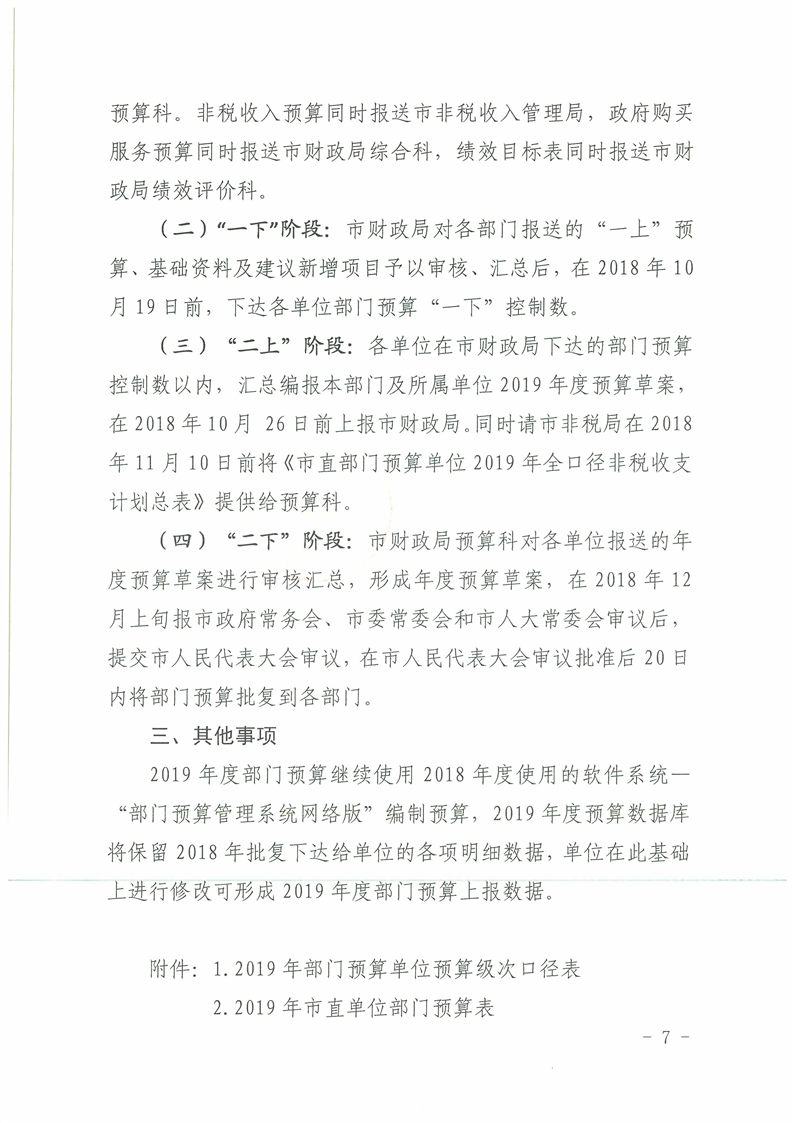 预算科。非税收入预算同时报送市非税收入管理局，政府购买服务预算同时报送市财政局综合科，绩效目标表同时报送市财政局绩效评价科。

（二）“一下”阶段：市财政局对各部门报送的“一上”预算、基础资料及建议新增项目予以审核、汇总后，在 2018 年 10 月 19 日前，下达各单位部门预算“一下”控制数。

（三）“二上”阶段：各单位在市财政局下达的部门预算控制数以内，汇总编报本部门及所属单位 2019 年度预算草案，在 2018 年 10 月 26 日前上报市财政局。同时请市非税局在 2018 年 11 月 10 日前将《市直部门预算单位 2019 年全口径非税收支计划总表》提供给预算科。

（四）“二下”阶段：市财政局预算科对各单位报送的年度预算草案进行审核汇总，形成年度预算草案，在 2018 年 12 月上旬报市政府常务会、市委常委会和市人大常委会审议后，提交市人民代表大会审议，在市人民代表大会审议批准后 20 日内将部门预算批复到各部门。

三、其他事项

2019 年度部门预算继续使用 2018 年度使用的软件系统—“部门预算管理系统网络版”编制预算，2019 年度预算数据库将保留 2018 年批复下达给单位的各项明细数据，单位在此基础上进行修改可形成 2019 年度部门预算上报数据。

附件：1. 2019 年部门预算单位预算级次口径表
2. 2019 年市直单位部门预算表

- 7 -